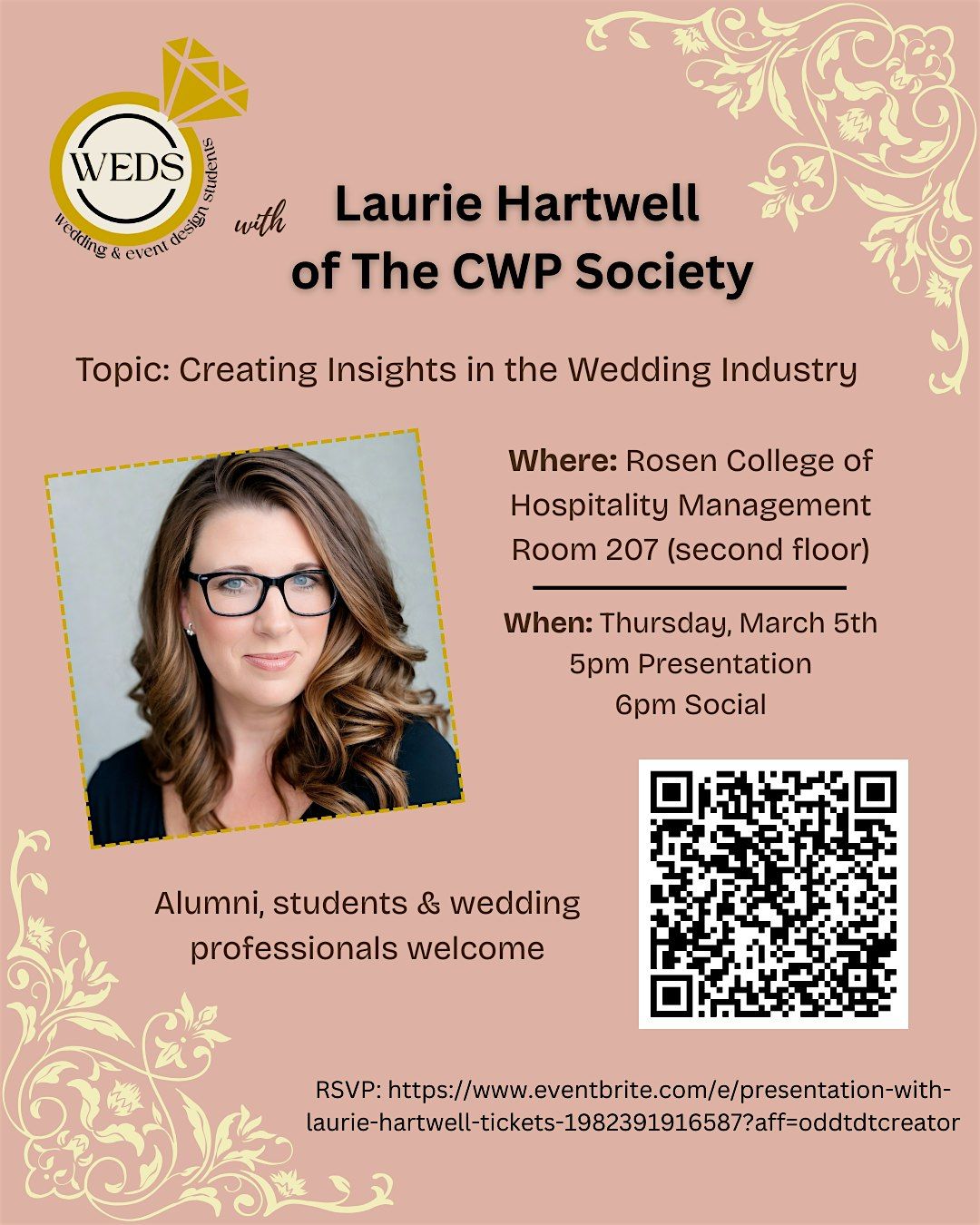 WEDS
wedding & event design students

with

Laurie Hartwell
of The CWP Society

Topic: Creating Insights in the Wedding Industry

Where: Rosen College of Hospitality Management Room 207 (second floor)

When: Thursday, March 5th
5pm Presentation
6pm Social

Alumni, students & wedding professionals welcome

RSVP: https://www.eventbrite.com/e/presentation-with-laurie-hartwell-tickets-1982391916587?aff=oddtdtcreator